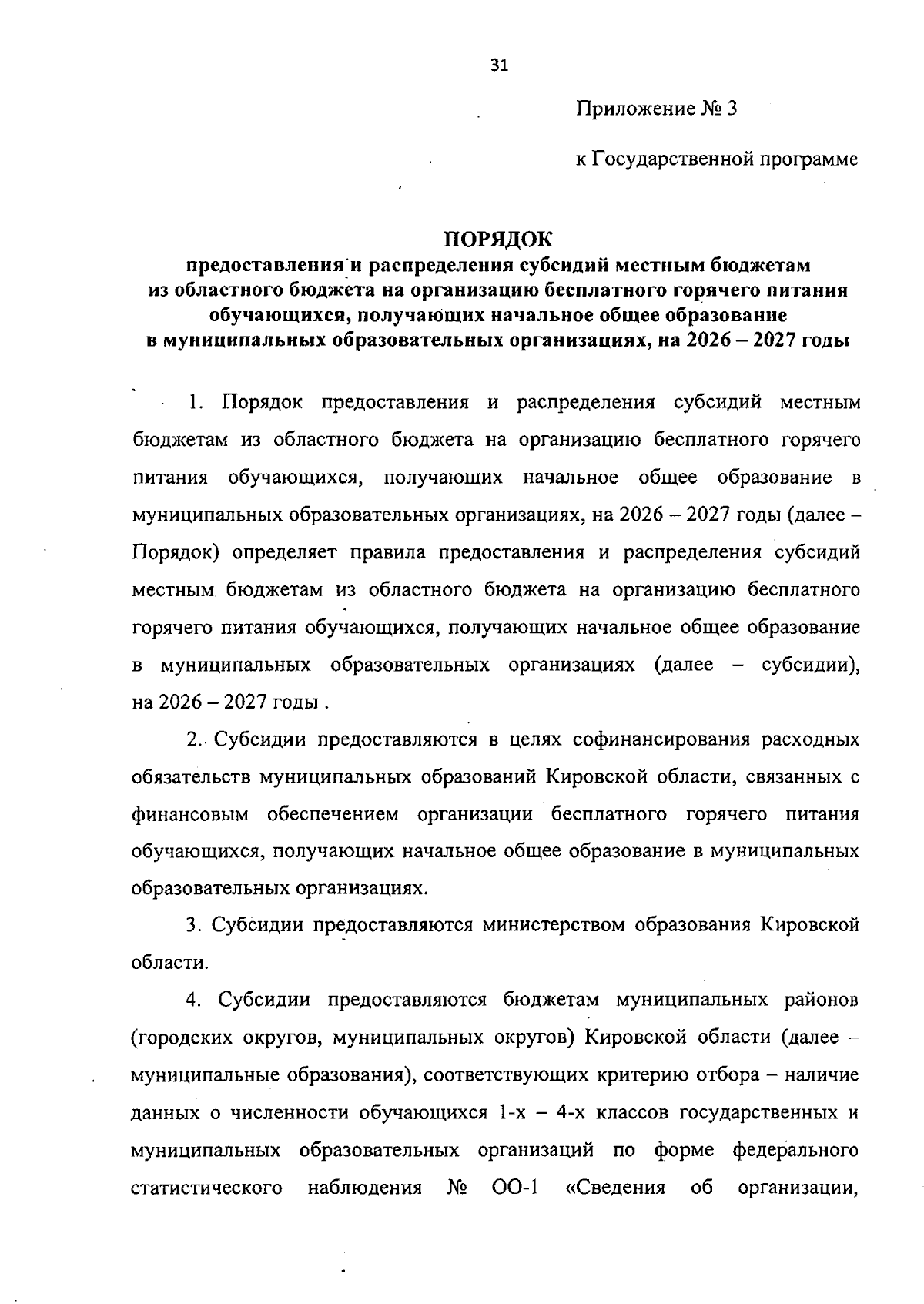 31

Приложение № 3

к Государственной программе

ПОРЯДОК
предоставления и распределения субсидий местным бюджетам из областного бюджета на организацию бесплатного горячего питания обучающихся, получающих начальное общее образование в муниципальных образовательных организациях, на 2026 – 2027 годы

1. Порядок предоставления и распределения субсидий местным бюджетам из областного бюджета на организацию бесплатного горячего питания обучающихся, получающих начальное общее образование в муниципальных образовательных организациях, на 2026 – 2027 годы (далее – Порядок) определяет правила предоставления и распределения субсидий местным бюджетам из областного бюджета на организацию бесплатного горячего питания обучающихся, получающих начальное общее образование в муниципальных образовательных организациях (далее – субсидии), на 2026 – 2027 годы .

2. Субсидии предоставляются в целях софинансирования расходных обязательств муниципальных образований Кировской области, связанных с финансовым обеспечением организации бесплатного горячего питания обучающихся, получающих начальное общее образование в муниципальных образовательных организациях.

3. Субсидии предоставляются министерством образования Кировской области.

4. Субсидии предоставляются бюджетам муниципальных районов (городских округов, муниципальных округов) Кировской области (далее – муниципальные образования), соответствующих критерию отбора – наличие данных о численности обучающихся 1-х – 4-х классов государственных и муниципальных образовательных организаций по форме федерального статистического наблюдения № ОО-1 «Сведения об организации,